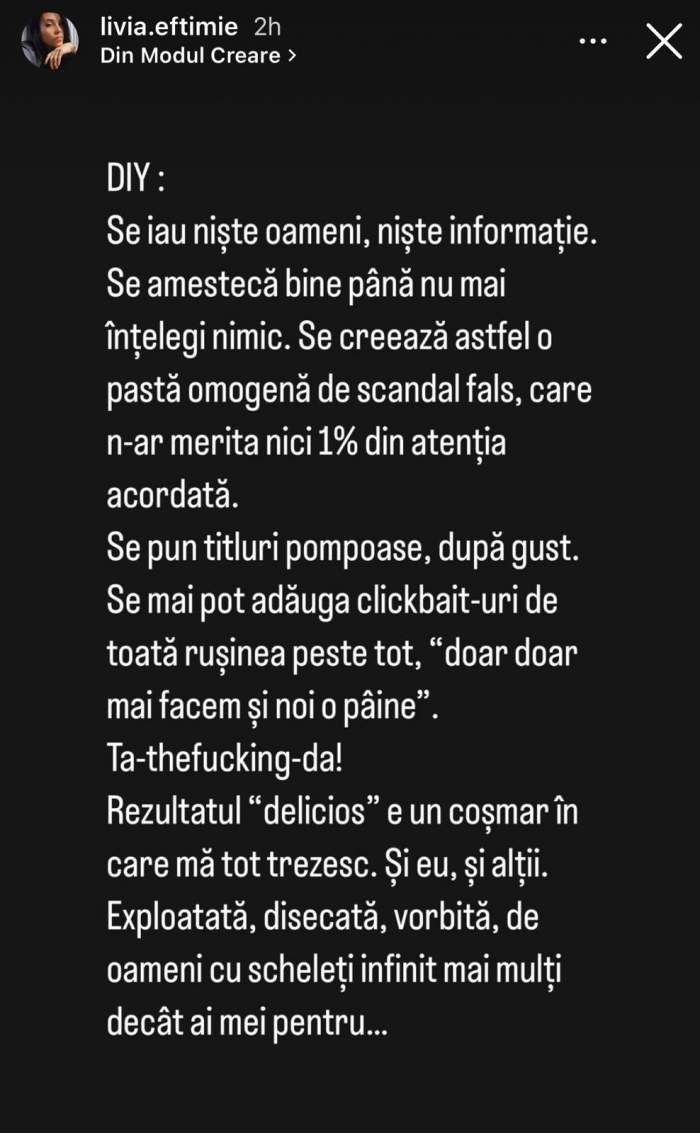 livia.eftimie 2h
Din Modul Creare >

DIY :
Se iau niște oameni, niște informație. Se amestecă bine până nu mai înțelegi nimic. Se creează astfel o pastă omogenă de scandal fals, care n-ar merita nici 1% din atenția acordată.
Se pun titluri pompoase, după gust. Se mai pot adăuga clickbait-uri de toată rușinea peste tot, “doar doar mai facem și noi o pâine”.
Ta-thefucking-da!
Rezultatul “delicios” e un coșmar în care mă tot trezesc. Și eu, și alții. Exploatată, disecată, vorbită, de oameni cu scheleți infinit mai mulți decât ai mei pentru...